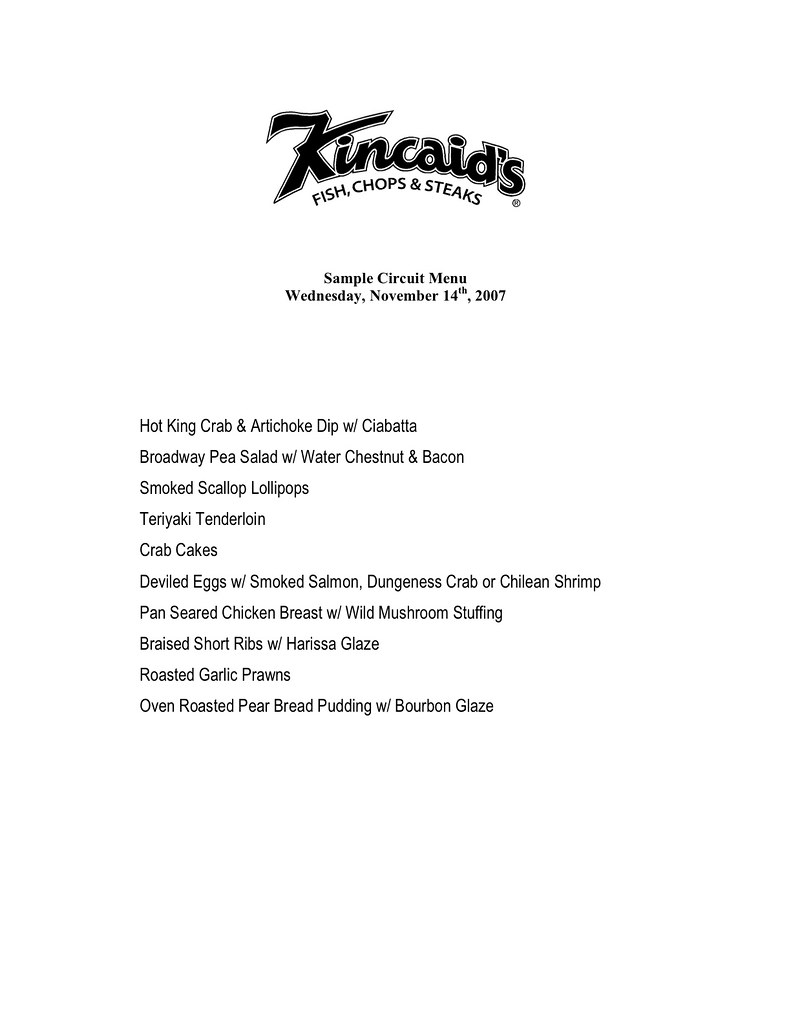 Kincaid's
FISH, CHOPS & STEAKS ®

Sample Circuit Menu
Wednesday, November 14$^{th}$, 2007

Hot King Crab & Artichoke Dip w/ Ciabatta

Broadway Pea Salad w/ Water Chestnut & Bacon

Smoked Scallop Lollipops

Teriyaki Tenderloin

Crab Cakes

Deviled Eggs w/ Smoked Salmon, Dungeness Crab or Chilean Shrimp

Pan Seared Chicken Breast w/ Wild Mushroom Stuffing

Braised Short Ribs w/ Harissa Glaze

Roasted Garlic Prawns

Oven Roasted Pear Bread Pudding w/ Bourbon Glaze